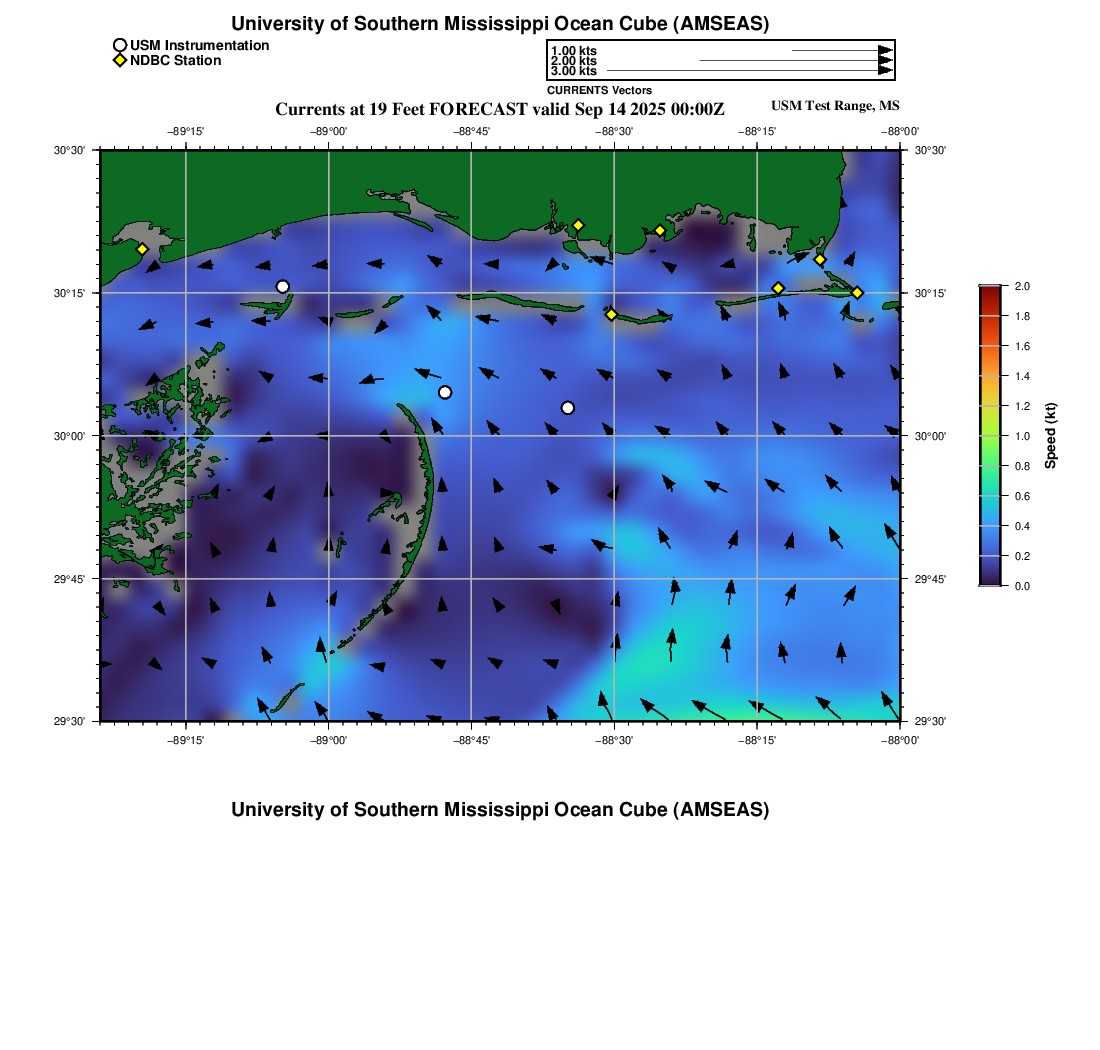 University of Southern Mississippi Ocean Cube (AMSEAS)

USM Instrumentation
NDBC Station

1.00 kts
2.00 kts
3.00 kts
CURRENTS Vectors

Currents at 19 Feet FORECAST valid Sep 14 2025 00:00Z

USM Test Range, MS

−89°15' −89°00' −88°45' −88°30' −88°15' −88°00'

30°30'
30°15'
30°00'
29°45'
29°30'

30°30'
30°15'
30°00'
29°45'
29°30'

−89°15' −89°00' −88°45' −88°30' −88°15' −88°00'

2.0
1.8
1.6
1.4
1.2
1.0
0.8
0.6
0.4
0.2
0.0
Speed (kt)

University of Southern Mississippi Ocean Cube (AMSEAS)